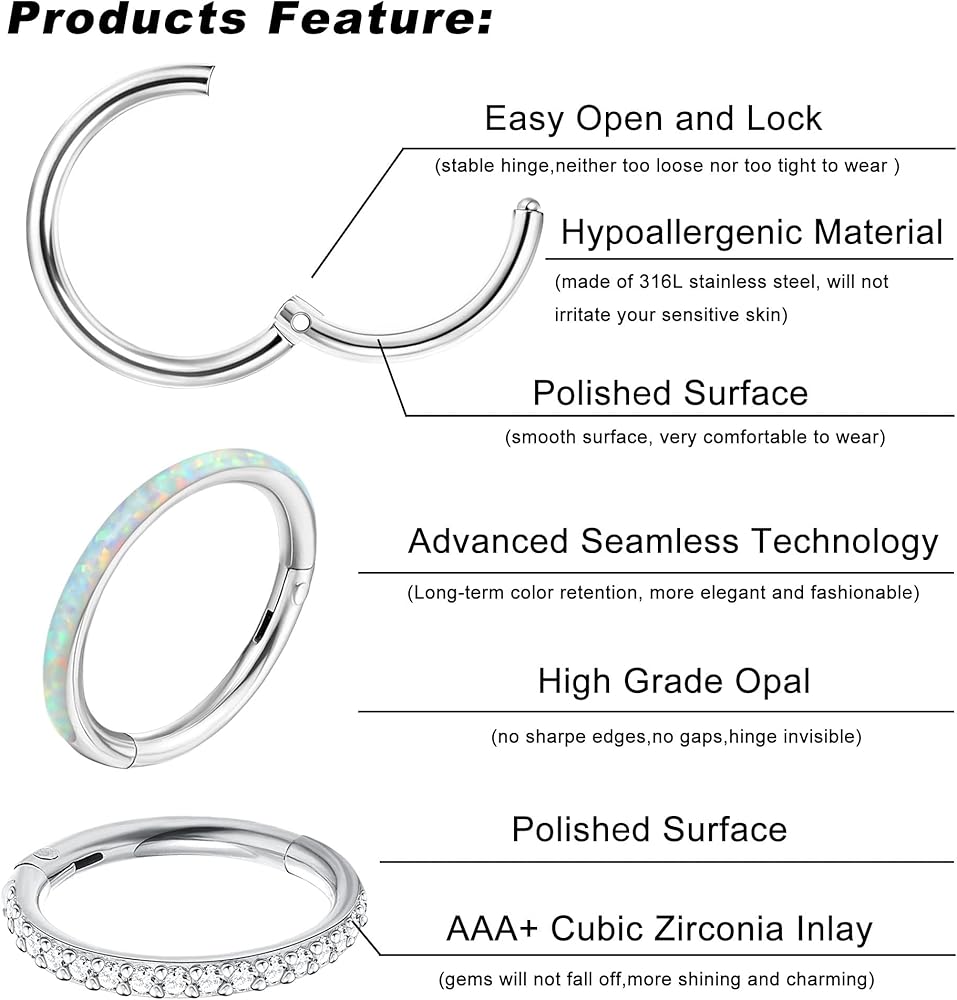 Products Feature:

Easy Open and Lock

(stable hinge,neither too loose nor too tight to wear )

Hypoallergenic Material

(made of 316L stainless steel, will not irritate your sensitive skin)

Polished Surface

(smooth surface, very comfortable to wear)

Advanced Seamless Technology

(Long-term color retention, more elegant and fashionable)

High Grade Opal

(no sharpe edges,no gaps,hinge invisible)

Polished Surface

AAA+ Cubic Zirconia Inlay

(gems will not fall off,more shining and charming)